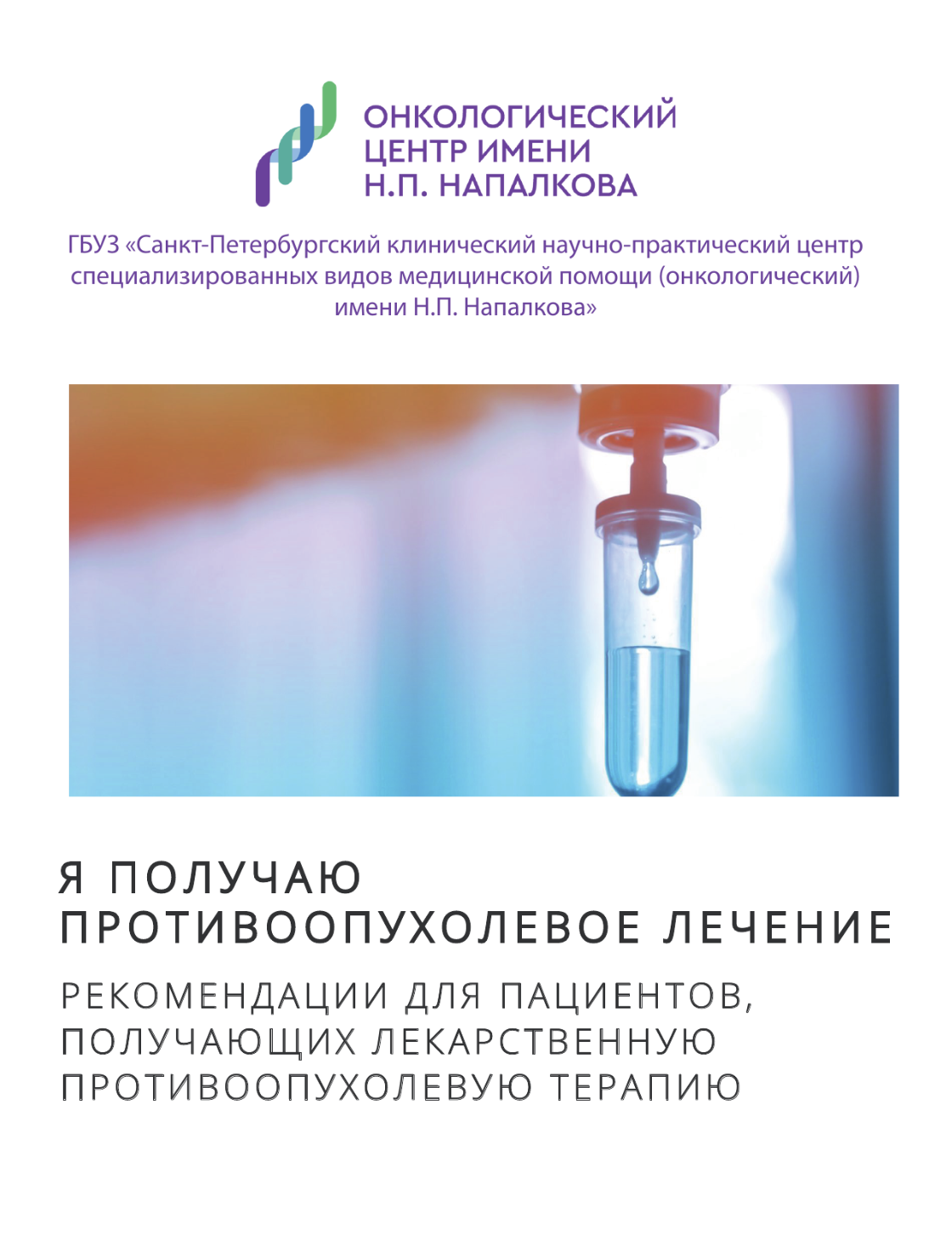 ОНКОЛОГИЧЕСКИЙ
ЦЕНТР ИМЕНИ
Н.П. НАПАЛКОВА

ГБУЗ «Санкт-Петербургский клинический научно-практический центр специализированных видов медицинской помощи (онкологический) имени Н.П. Напалкова»

Я ПОЛУЧАЮ
ПРОТИВООПУХОЛЕВОЕ ЛЕЧЕНИЕ

РЕКОМЕНДАЦИИ ДЛЯ ПАЦИЕНТОВ, ПОЛУЧАЮЩИХ ЛЕКАРСТВЕННУЮ ПРОТИВООПУХОЛЕВУЮ ТЕРАПИЮ